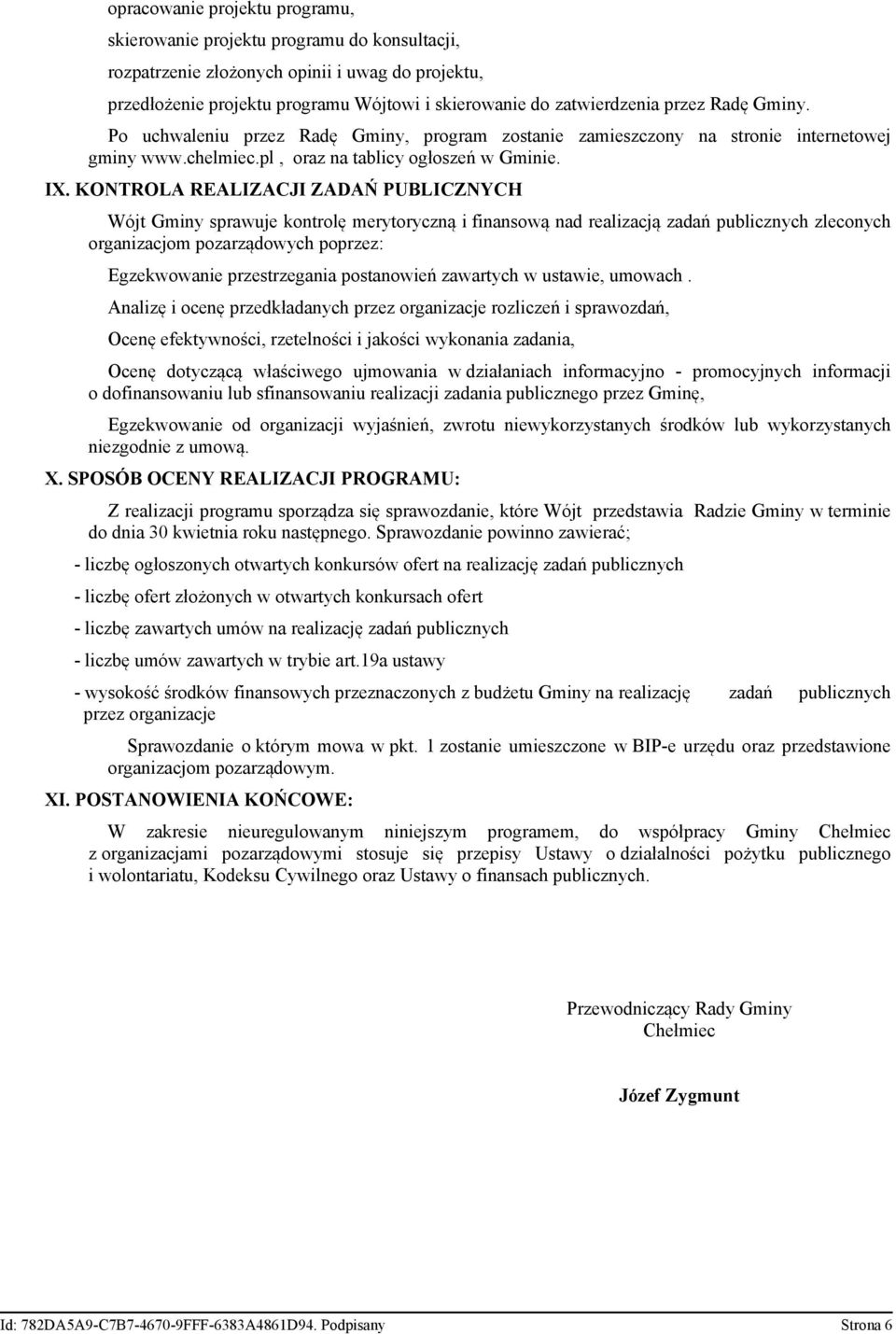 opracowanie projektu programu,

skierowanie projektu programu do konsultacji,

rozpatrzenie złożonych opinii i uwag do projektu,

przedłożenie projektu programu Wójtowi i skierowanie do zatwierdzenia przez Radę Gminy.

Po uchwaleniu przez Radę Gminy, program zostanie zamieszczony na stronie internetowej gminy www.chelmiec.pl , oraz na tablicy ogłoszeń w Gminie.

IX. KONTROLA REALIZACJI ZADAŃ PUBLICZNYCH

Wójt Gminy sprawuje kontrolę merytoryczną i finansową nad realizacją zadań publicznych zleconych organizacjom pozarządowych poprzez:

Egzekwowanie przestrzegania postanowień zawartych w ustawie, umowach .

Analizę i ocenę przedkładanych przez organizacje rozliczeń i sprawozdań,

Ocenę efektywności, rzetelności i jakości wykonania zadania,

Ocenę dotyczącą właściwego ujmowania w działaniach informacyjno - promocyjnych informacji o dofinansowaniu lub sfinansowaniu realizacji zadania publicznego przez Gminę,

Egzekwowanie od organizacji wyjaśnień, zwrotu niewykorzystanych środków lub wykorzystanych niezgodnie z umową.

X. SPOSÓB OCENY REALIZACJI PROGRAMU:

Z realizacji programu sporządza się sprawozdanie, które Wójt przedstawia Radzie Gminy w terminie do dnia 30 kwietnia roku następnego. Sprawozdanie powinno zawierać;

- liczbę ogłoszonych otwartych konkursów ofert na realizację zadań publicznych

- liczbę ofert złożonych w otwartych konkursach ofert

- liczbę zawartych umów na realizację zadań publicznych

- liczbę umów zawartych w trybie art.19a ustawy

- wysokość środków finansowych przeznaczonych z budżetu Gminy na realizację zadań publicznych przez organizacje

Sprawozdanie o którym mowa w pkt. 1 zostanie umieszczone w BIP-e urzędu oraz przedstawione organizacjom pozarządowym.

XI. POSTANOWIENIA KOŃCOWE:

W zakresie nieuregulowanym niniejszym programem, do współpracy Gminy Chełmiec z organizacjami pozarządowymi stosuje się przepisy Ustawy o działalności pożytku publicznego i wolontariatu, Kodeksu Cywilnego oraz Ustawy o finansach publicznych.

Przewodniczący Rady Gminy
Chełmiec

Józef Zygmunt

Id: 782DA5A9-C7B7-4670-9FFF-6383A4861D94. Podpisany

Strona 6